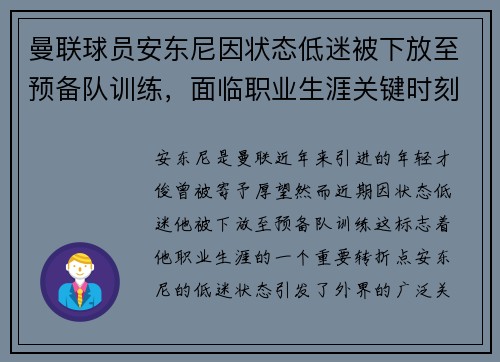 曼联球员安东尼因状态低迷被下放至预备队训练，面临职业生涯关键时刻

安东尼是曼联近年来引进的年轻才俊曾被寄予厚望然而近期因状态低迷他被下放至预备队训练这标志着他职业生涯的一个重要转折点安东尼的低迷状态引发了外界的广泛关